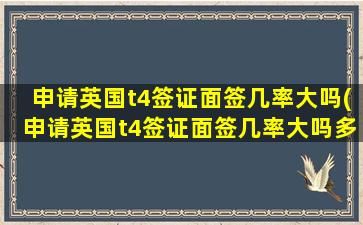 申请英国t4签证面签几率大吗(申请英国t4签证面签几率大吗多